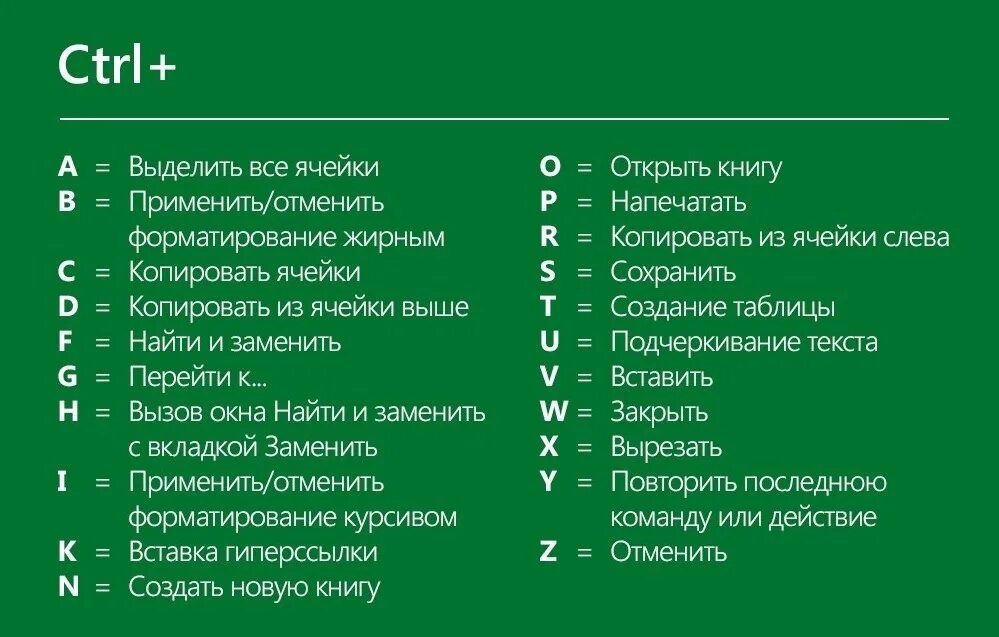 Ctrl+

A = Выделить все ячейки
B = Применить/отменить форматирование жирным
C = Копировать ячейки
D = Копировать из ячейки выше
F = Найти и заменить
G = Перейти к...
H = Вызов окна Найти и заменить с вкладкой Заменить
I = Применить/отменить форматирование курсивом
K = Вставка гиперссылки
N = Создать новую книгу

O = Открыть книгу
P = Напечатать
R = Копировать из ячейки слева
S = Сохранить
T = Создание таблицы
U = Подчеркивание текста
V = Вставить
W = Закрыть
X = Вырезать
Y = Повторить последнюю команду или действие
Z = Отменить